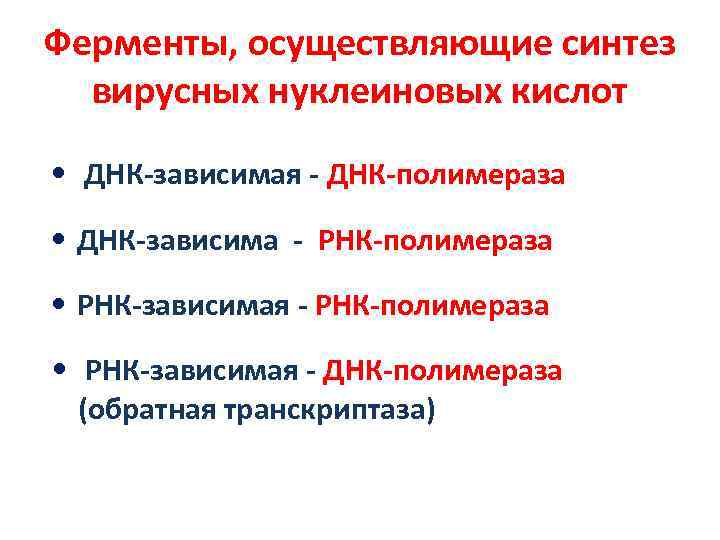 Ферменты, осуществляющие синтез вирусных нуклеиновых кислот

• ДНК-зависимая - ДНК-полимераза

• ДНК-зависима - РНК-полимераза

• РНК-зависимая - РНК-полимераза

• РНК-зависимая - ДНК-полимераза (обратная транскриптаза)